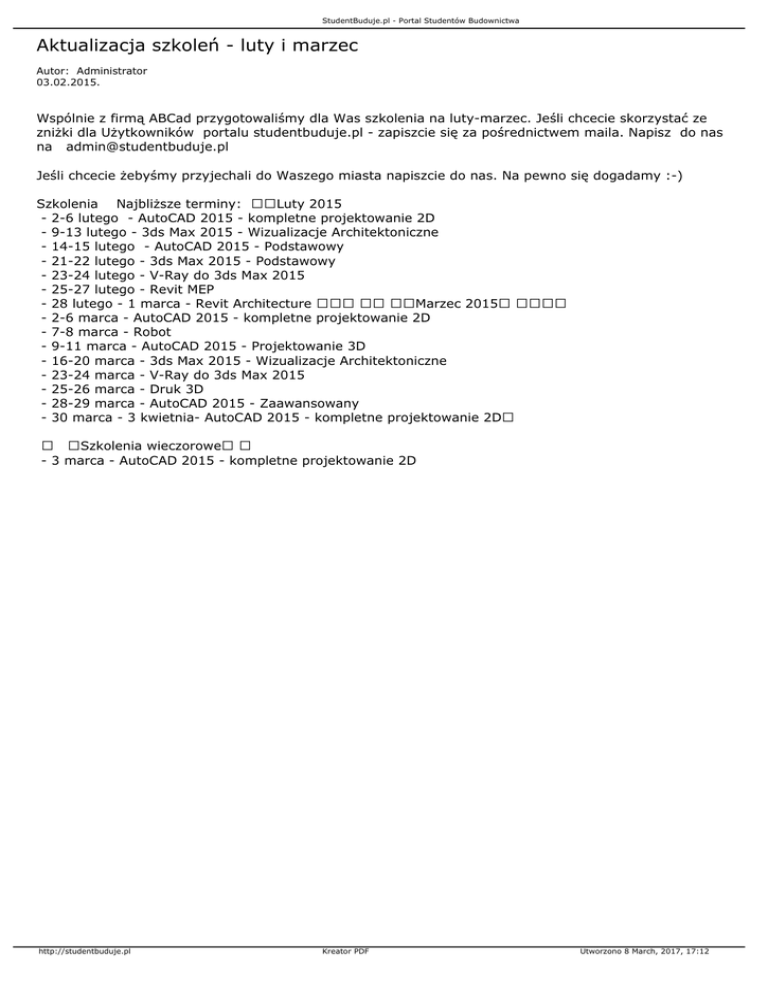 StudentBuduje.pl - Portal Studentów Budownictwa

Aktualizacja szkoleń - luty i marzec

Autor: Administrator
03.02.2015.

Wspólnie z firmą ABCad przygotowaliśmy dla Was szkolenia na luty-marzec. Jeśli chcecie skorzystać ze zniżki dla Użytkowników portalu studentbuduje.pl - zapiszcie się za pośrednictwem maila. Napisz do nas na admin@studentbuduje.pl

Jeśli chcecie żebyśmy przyjechali do Waszego miasta napiszcie do nas. Na pewno się dogadamy :-)

Szkolenia Najbliższe terminy: □□Luty 2015
- 2-6 lutego - AutoCAD 2015 - kompletne projektowanie 2D
- 9-13 lutego - 3ds Max 2015 - Wizualizacje Architektoniczne
- 14-15 lutego - AutoCAD 2015 - Podstawowy
- 21-22 lutego - 3ds Max 2015 - Podstawowy
- 23-24 lutego - V-Ray do 3ds Max 2015
- 25-27 lutego - Revit MEP
- 28 lutego - 1 marca - Revit Architecture □□□ □□ □□Marzec 2015□ □□□□
- 2-6 marca - AutoCAD 2015 - kompletne projektowanie 2D
- 7-8 marca - Robot
- 9-11 marca - AutoCAD 2015 - Projektowanie 3D
- 16-20 marca - 3ds Max 2015 - Wizualizacje Architektoniczne
- 23-24 marca - V-Ray do 3ds Max 2015
- 25-26 marca - Druk 3D
- 28-29 marca - AutoCAD 2015 - Zaawansowany
- 30 marca - 3 kwietnia- AutoCAD 2015 - kompletne projektowanie 2D□

□ □Szkolenia wieczorowe□ □
- 3 marca - AutoCAD 2015 - kompletne projektowanie 2D

http://studentbuduje.pl Kreator PDF Utworzono 8 March, 2017, 17:12